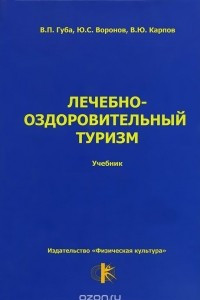 В.П. Губа, Ю.С. Воронов, В.Ю. Карпов

ЛЕЧЕБНО-ОЗДОРОВИТЕЛЬНЫЙ ТУРИЗМ

Учебник

Издательство «Физическая культура»

ozon.ru